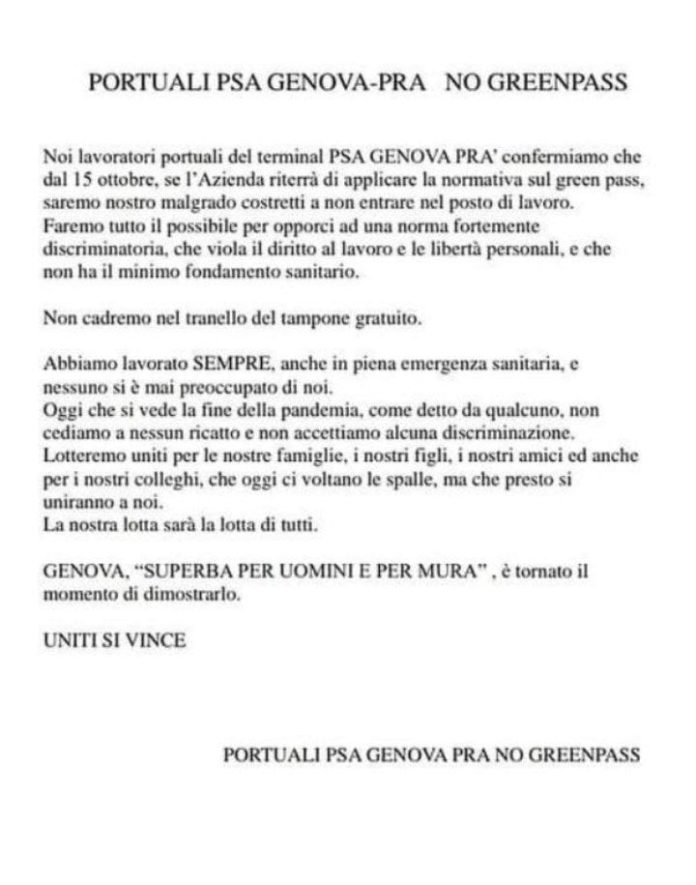 PORTUALI PSA GENOVA-PRA   NO GREENPASS

Noi lavoratori portuali del terminal PSA GENOVA PRA' confermiamo che dal 15 ottobre, se l'Azienda riterrà di applicare la normativa sul green pass, saremo nostro malgrado costretti a non entrare nel posto di lavoro.
Faremo tutto il possibile per opporci ad una norma fortemente discriminatoria, che viola il diritto al lavoro e le libertà personali, e che non ha il minimo fondamento sanitario.

Non cadremo nel tranello del tampone gratuito.

Abbiamo lavorato SEMPRE, anche in piena emergenza sanitaria, e nessuno si è mai preoccupato di noi.
Oggi che si vede la fine della pandemia, come detto da qualcuno, non cediamo a nessun ricatto e non accettiamo alcuna discriminazione.
Lotteremo uniti per le nostre famiglie, i nostri figli, i nostri amici ed anche per i nostri colleghi, che oggi ci voltano le spalle, ma che presto si uniranno a noi.
La nostra lotta sarà la lotta di tutti.

GENOVA, "SUPERBA PER UOMINI E PER MURA" , è tornato il momento di dimostrarlo.

UNITI SI VINCE

PORTUALI PSA GENOVA PRA NO GREENPASS